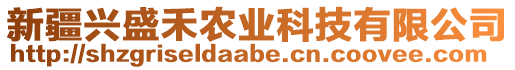 新疆兴盛禾农业科技有限公司
http://shzgriseldaabe.cn.coovee.com